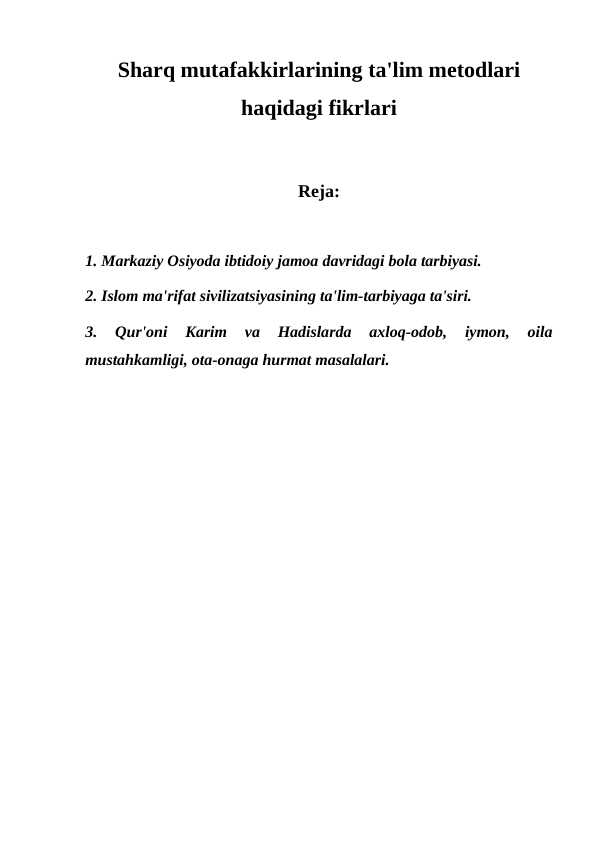 Sharq mutafakkirlarining ta'lim metodlari haqidagi fikrlari

Reja:

1. Markaziy Osiyoda ibtidoiy jamoa davridagi bola tarbiyasi.

2. Islom ma'rifat sivilizatsiyasining ta'lim-tarbiyaga ta'siri.

3. Qur'oni Karim va Hadislarda axloq-odob, iymon, oila mustahkamligi, ota-onaga hurmat masalalari.